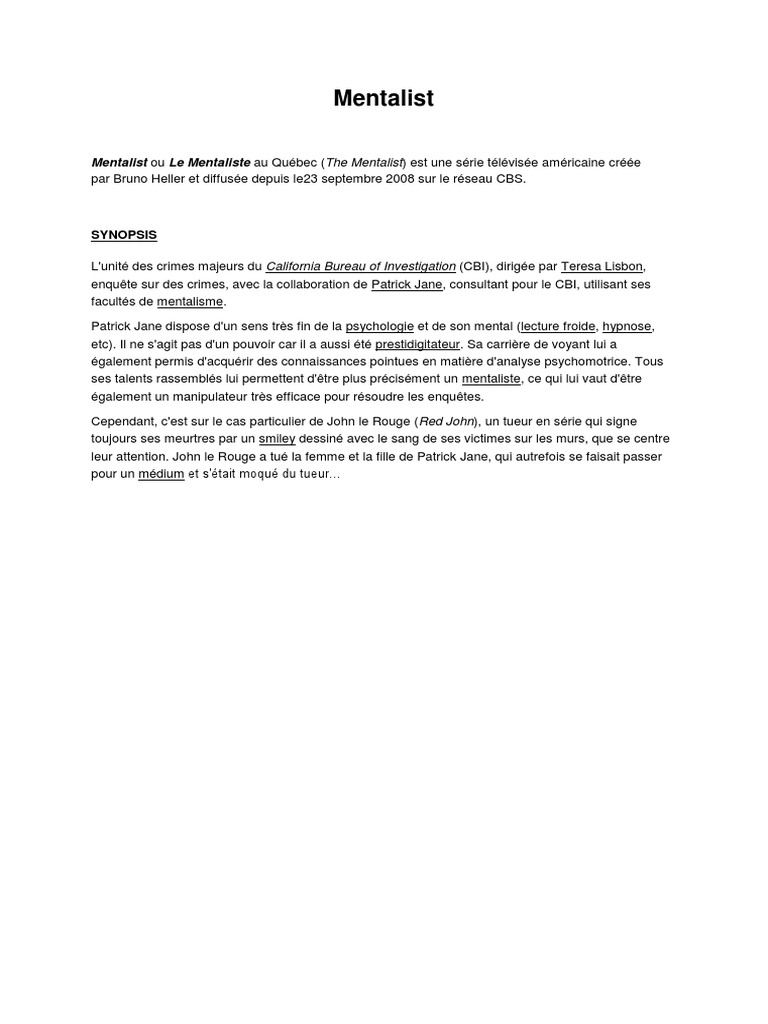 Mentalist

Mentalist ou Le Mentaliste au Québec (The Mentalist) est une série télévisée américaine créée par Bruno Heller et diffusée depuis le23 septembre 2008 sur le réseau CBS.

SYNOPSIS

L'unité des crimes majeurs du California Bureau of Investigation (CBI), dirigée par Teresa Lisbon, enquête sur des crimes, avec la collaboration de Patrick Jane, consultant pour le CBI, utilisant ses facultés de mentalisme.

Patrick Jane dispose d'un sens très fin de la psychologie et de son mental (lecture froide, hypnose, etc). Il ne s'agit pas d'un pouvoir car il a aussi été prestidigitateur. Sa carrière de voyant lui a également permis d'acquérir des connaissances pointues en matière d'analyse psychomotrice. Tous ses talents rassemblés lui permettent d'être plus précisément un mentaliste, ce qui lui vaut d'être également un manipulateur très efficace pour résoudre les enquêtes.

Cependant, c'est sur le cas particulier de John le Rouge (Red John), un tueur en série qui signe toujours ses meurtres par un smiley dessiné avec le sang de ses victimes sur les murs, que se centre leur attention. John le Rouge a tué la femme et la fille de Patrick Jane, qui autrefois se faisait passer pour un médium et s'était moqué du tueur...